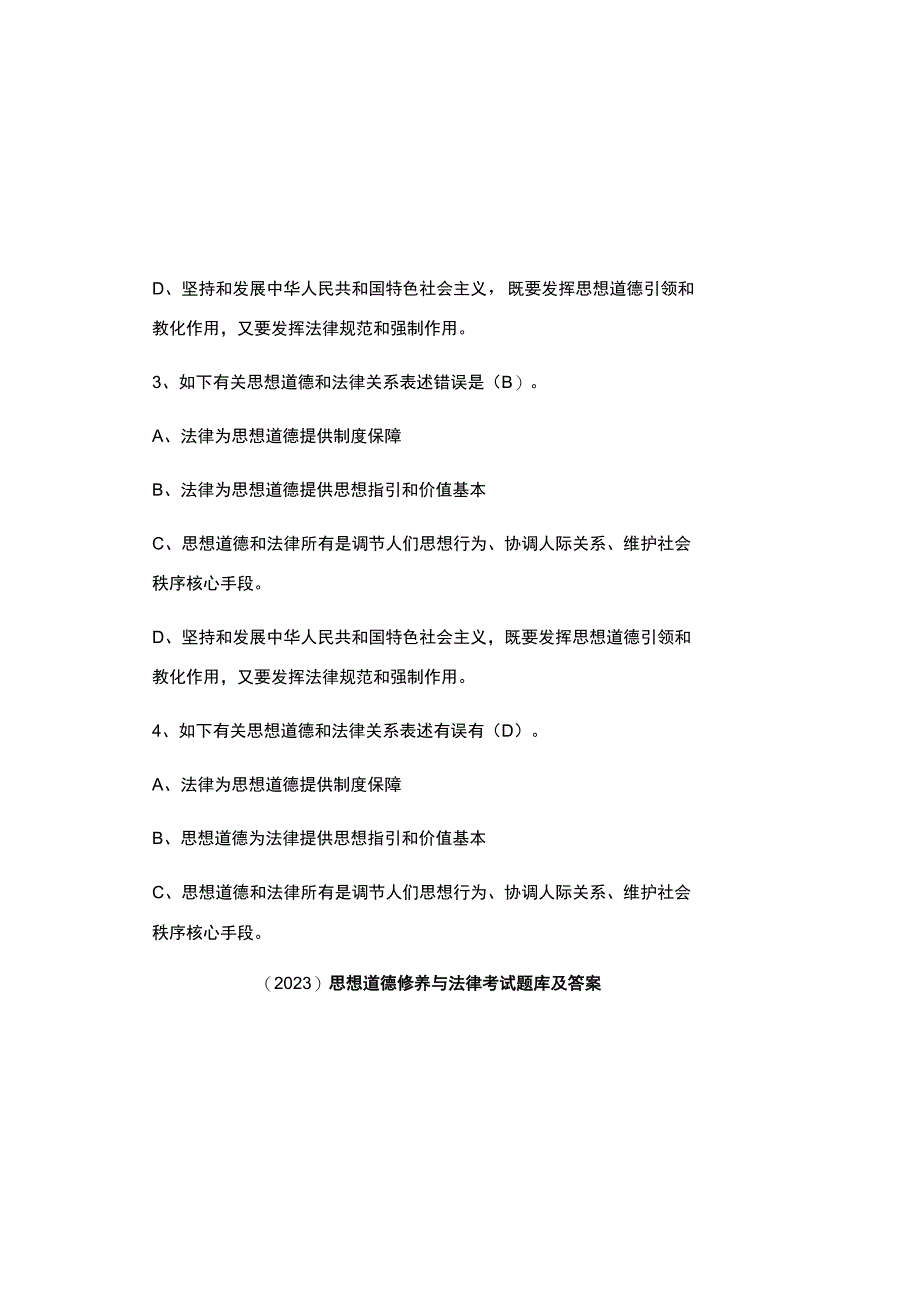 D、坚持和发展中华人民共和国特色社会主义，既要发挥思想道德引领和教化作用，又要发挥法律规范和强制作用。

3、如下有关思想道德和法律关系表述错误是（B）。

A、法律为思想道德提供制度保障

B、法律为思想道德提供思想指引和价值基本

C、思想道德和法律所有是调节人们思想行为、协调人际关系、维护社会秩序核心手段。

D、坚持和发展中华人民共和国特色社会主义，既要发挥思想道德引领和教化作用，又要发挥法律规范和强制作用。

4、如下有关思想道德和法律关系表述有误有（D）。

A、法律为思想道德提供制度保障

B、思想道德为法律提供思想指引和价值基本

C、思想道德和法律所有是调节人们思想行为、协调人际关系、维护社会秩序核心手段。

（2023）思想道德修养与法律考试题库及答案